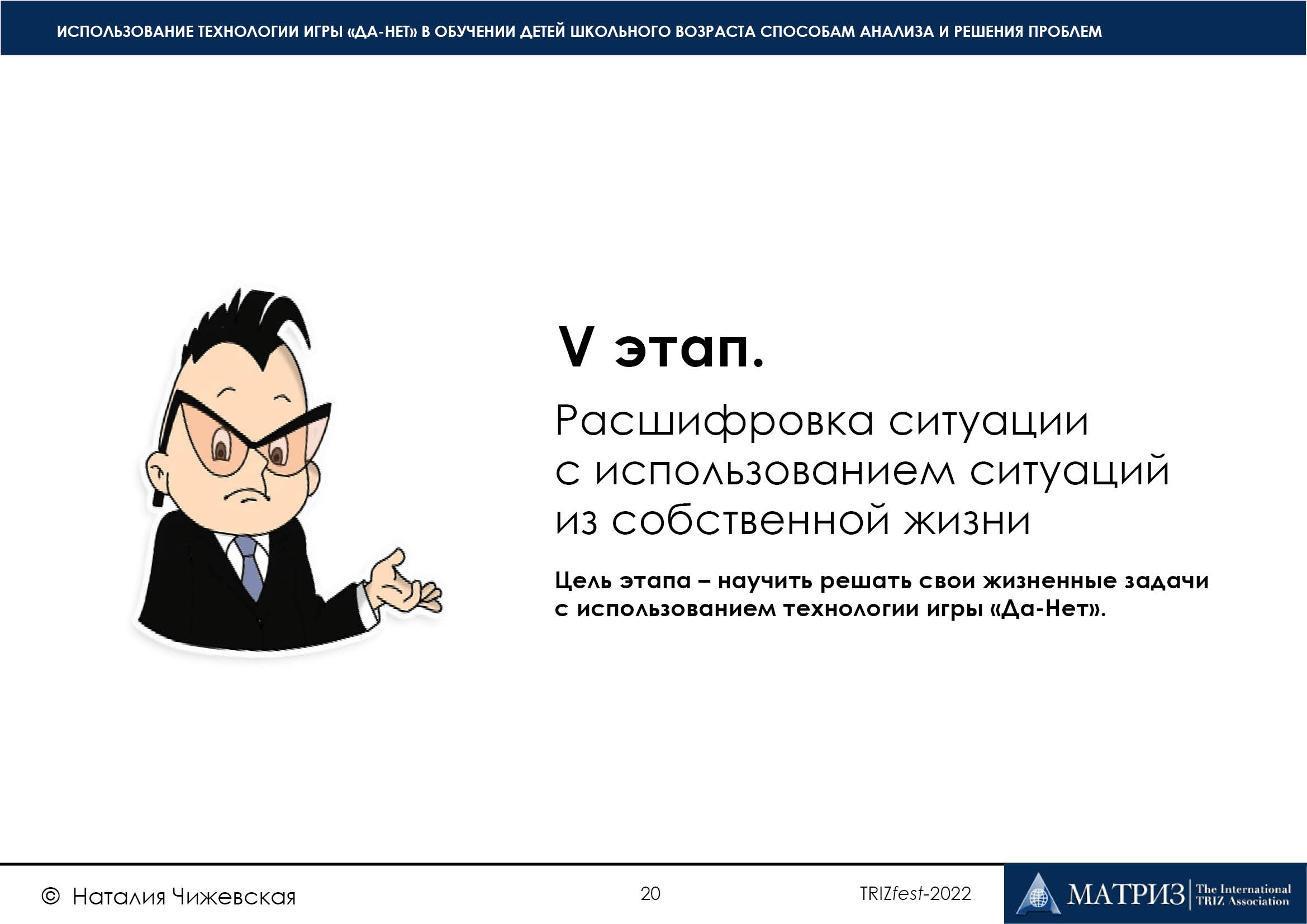 ИСПОЛЬЗОВАНИЕ ТЕХНОЛОГИИ ИГРЫ «ДА-НЕТ» В ОБУЧЕНИИ ДЕТЕЙ ШКОЛЬНОГО ВОЗРАСТА СПОСОБАМ АНАЛИЗА И РЕШЕНИЯ ПРОБЛЕМ

V этап.

Расшифровка ситуации с использованием ситуаций из собственной жизни

Цель этапа – научить решать свои жизненные задачи с использованием технологии игры «Да-Нет».

© Наталия Чижевская

20

TRIZfest-2022

МАТРИЗ The International TRIZ Association